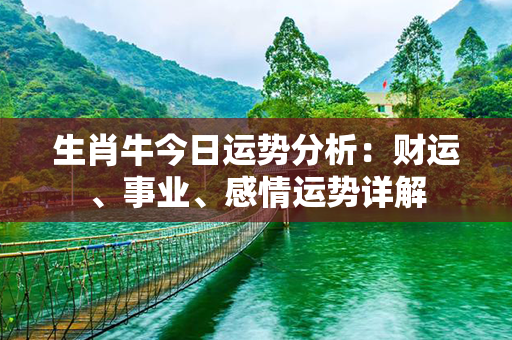 生肖牛今日运势分析：财运、事业、感情运势详解